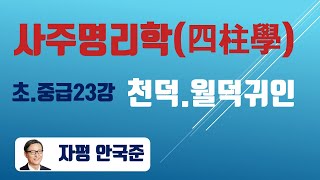 사주명리학(四柱學)

초.중급23강 천덕.월덕귀인

자평 안국준